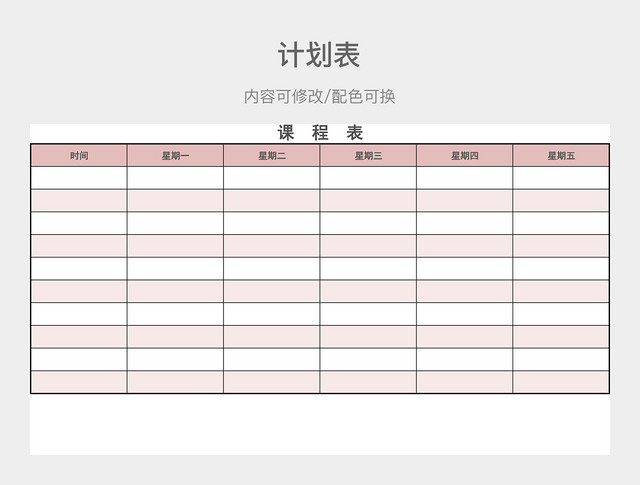 计划表

内容可修改/配色可换

课 程 表

| 时间 | 星期一 | 星期二 | 星期三 | 星期四 | 星期五 |
|---|---|---|---|---|---|
| | | | | | |
| | | | | | |
| | | | | | |
| | | | | | |
| | | | | | |
| | | | | | |
| | | | | | |
| | | | | | |
| | | | | | |
| | | | | | |